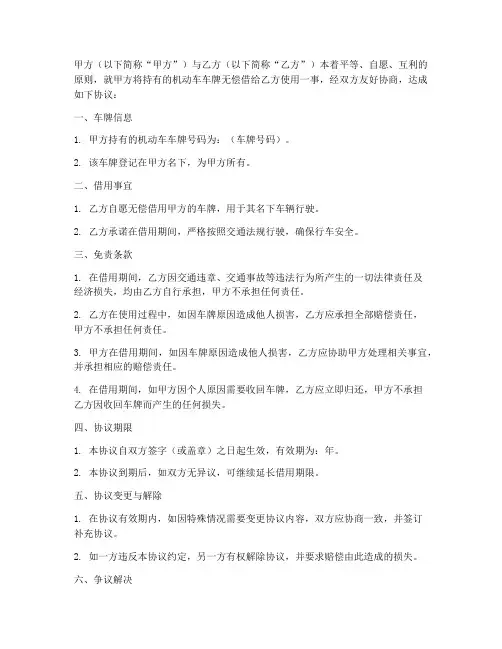 甲方（以下简称“甲方”）与乙方（以下简称“乙方”）本着平等、自愿、互利的原则，就甲方将持有的机动车车牌无偿借给乙方使用一事，经双方友好协商，达成如下协议：

一、车牌信息

1. 甲方持有的机动车车牌号码为：（车牌号码）。

2. 该车牌登记在甲方名下，为甲方所有。

二、借用事宜

1. 乙方自愿无偿借用甲方的车牌，用于其名下车辆行驶。

2. 乙方承诺在借用期间，严格按照交通法规行驶，确保行车安全。

三、免责条款

1. 在借用期间，乙方因交通违章、交通事故等违法行为所产生的一切法律责任及经济损失，均由乙方自行承担，甲方不承担任何责任。

2. 乙方在使用过程中，如因车牌原因造成他人损害，乙方应承担全部赔偿责任，甲方不承担任何责任。

3. 甲方在借用期间，如因车牌原因造成他人损害，乙方应协助甲方处理相关事宜，并承担相应的赔偿责任。

4. 在借用期间，如甲方因个人原因需要收回车牌，乙方应立即归还，甲方不承担乙方因收回车牌而产生的任何损失。

四、协议期限

1. 本协议自双方签字（或盖章）之日起生效，有效期为：年。

2. 本协议到期后，如双方无异议，可继续延长借用期限。

五、协议变更与解除

1. 在协议有效期内，如因特殊情况需要变更协议内容，双方应协商一致，并签订补充协议。

2. 如一方违反本协议约定，另一方有权解除协议，并要求赔偿由此造成的损失。

六、争议解决